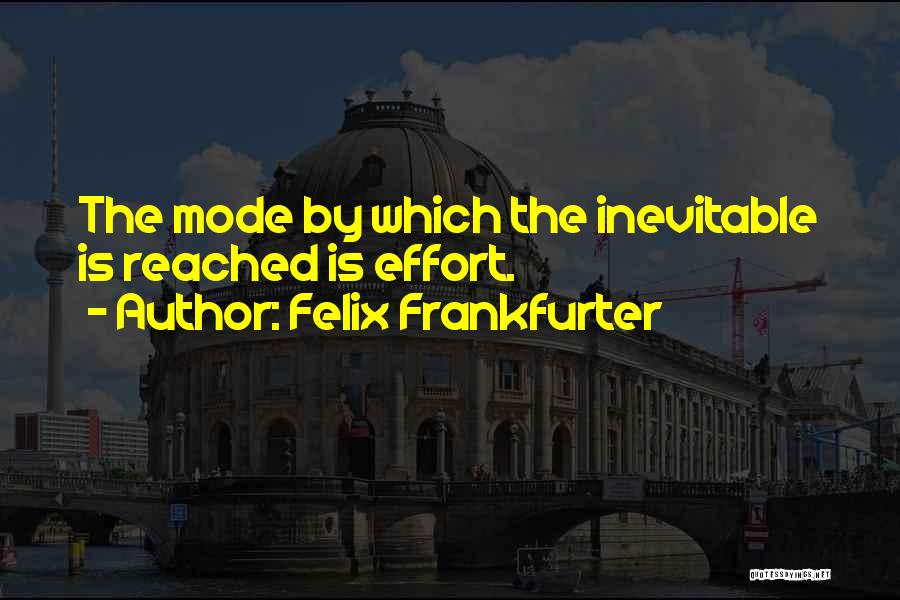 The mode by which the inevitable is reached is effort.
- Author: Felix Frankfurter

QUOTESSAYINGS.NET